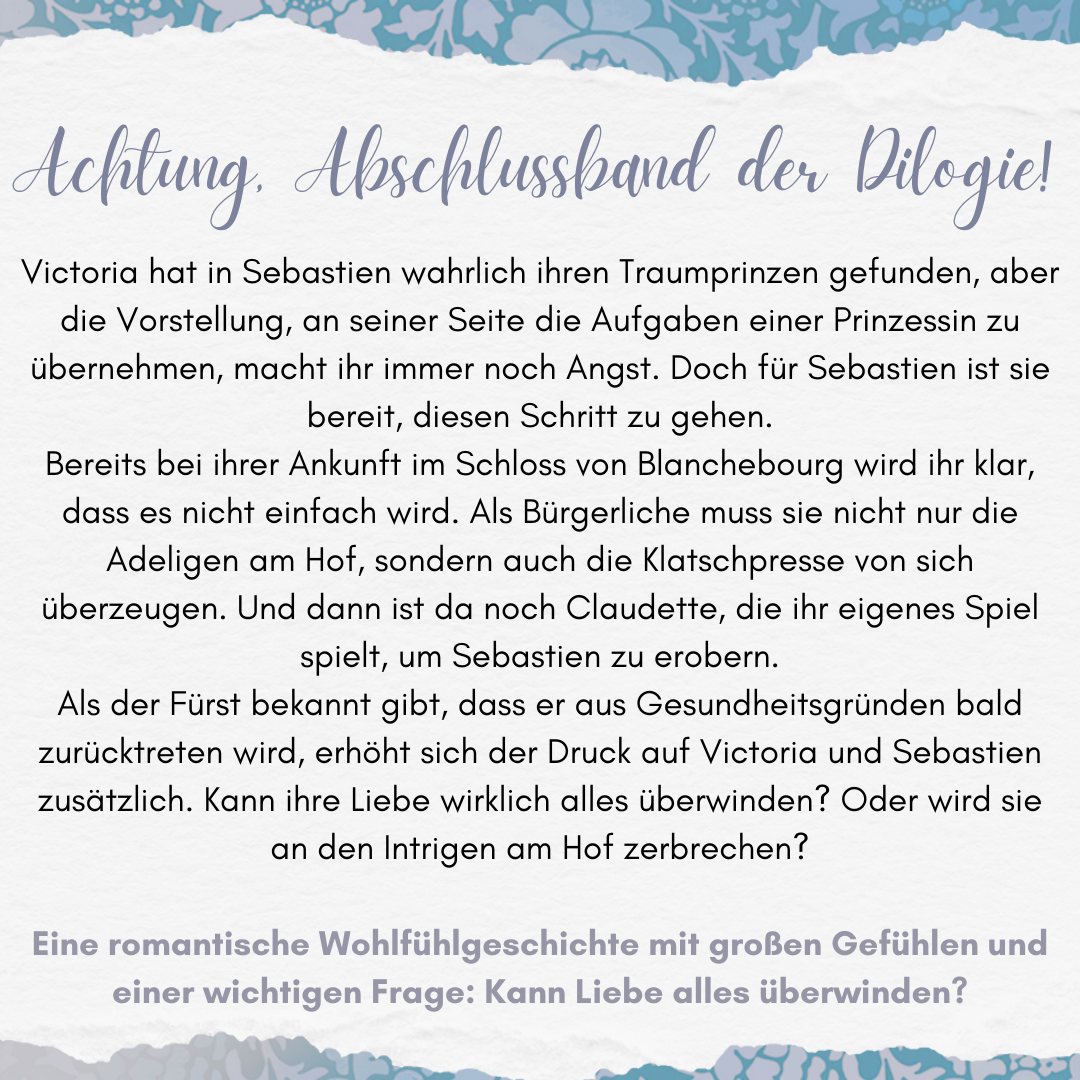 Achtung, Abschlussband der Dilogie!

Victoria hat in Sebastien wahrlich ihren Traumprinzen gefunden, aber die Vorstellung, an seiner Seite die Aufgaben einer Prinzessin zu übernehmen, macht ihr immer noch Angst. Doch für Sebastien ist sie bereit, diesen Schritt zu gehen.
Bereits bei ihrer Ankunft im Schloss von Blanchebourg wird ihr klar, dass es nicht einfach wird. Als Bürgerliche muss sie nicht nur die Adeligen am Hof, sondern auch die Klatschpresse von sich überzeugen. Und dann ist da noch Claudette, die ihr eigenes Spiel spielt, um Sebastien zu erobern.
Als der Fürst bekannt gibt, dass er aus Gesundheitsgründen bald zurücktreten wird, erhöht sich der Druck auf Victoria und Sebastien zusätzlich. Kann ihre Liebe wirklich alles überwinden? Oder wird sie an den Intrigen am Hof zerbrechen?

Eine romantische Wohlfühlgeschichte mit großen Gefühlen und einer wichtigen Frage: Kann Liebe alles überwinden?